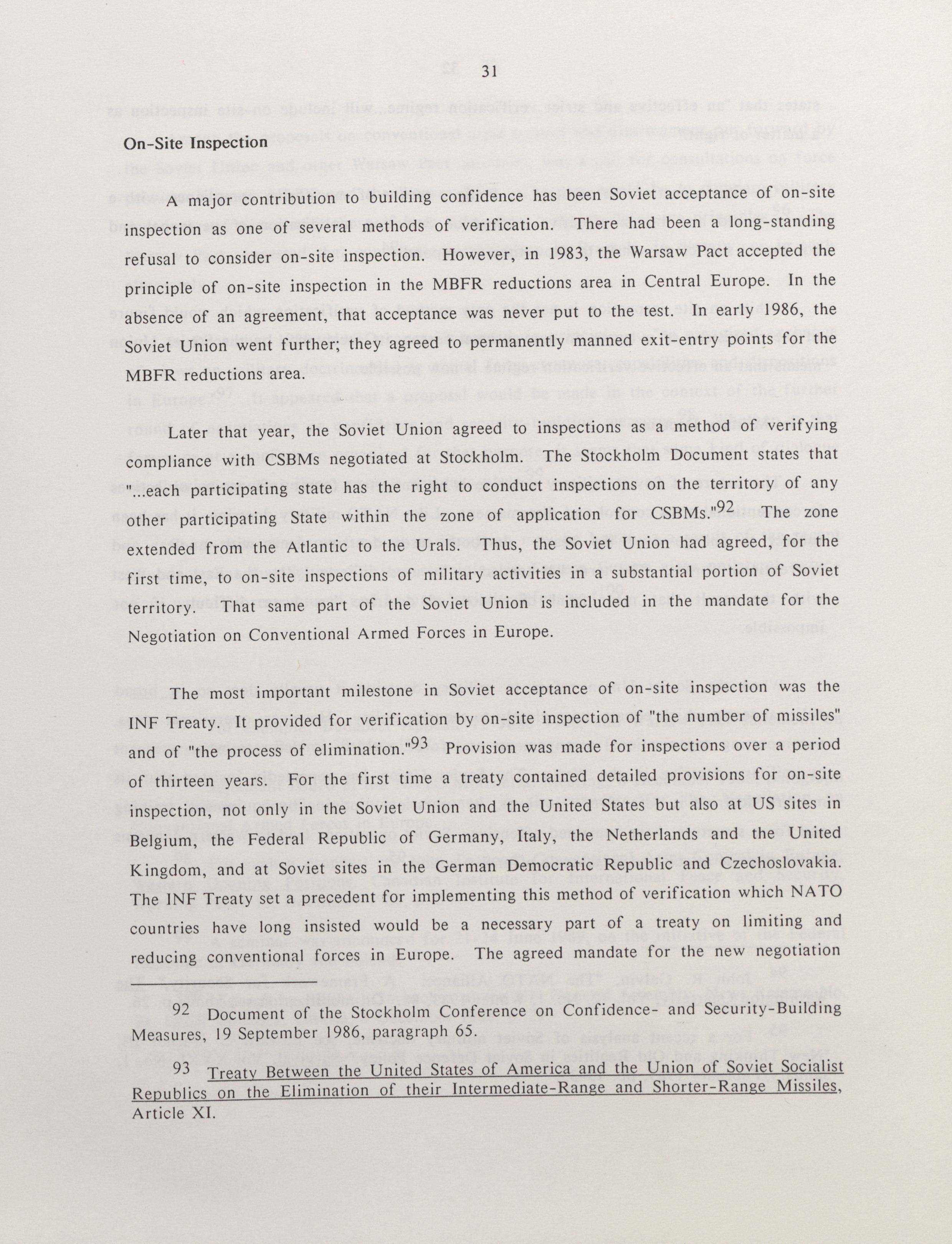 31

On-Site Inspection

A major contribution to building confidence has been Soviet acceptance of on-site inspection as one of several methods of verification. There had been a long-standing refusal to consider on-site inspection. However, in 1983, the Warsaw Pact accepted the principle of on-site inspection in the MBFR reductions area in Central Europe. In the absence of an agreement, that acceptance was never put to the test. In early 1986, the Soviet Union went further; they agreed to permanently manned exit-entry points for the MBFR reductions area.

Later that year, the Soviet Union agreed to inspections as a method of verifying compliance with CSBMs negotiated at Stockholm. The Stockholm Document states that "...each participating state has the right to conduct inspections on the territory of any other participating State within the zone of application for CSBMs."$^{92}$ The zone extended from the Atlantic to the Urals. Thus, the Soviet Union had agreed, for the first time, to on-site inspections of military activities in a substantial portion of Soviet territory. That same part of the Soviet Union is included in the mandate for the Negotiation on Conventional Armed Forces in Europe.

The most important milestone in Soviet acceptance of on-site inspection was the INF Treaty. It provided for verification by on-site inspection of "the number of missiles" and of "the process of elimination."$^{93}$ Provision was made for inspections over a period of thirteen years. For the first time a treaty contained detailed provisions for on-site inspection, not only in the Soviet Union and the United States but also at US sites in Belgium, the Federal Republic of Germany, Italy, the Netherlands and the United Kingdom, and at Soviet sites in the German Democratic Republic and Czechoslovakia. The INF Treaty set a precedent for implementing this method of verification which NATO countries have long insisted would be a necessary part of a treaty on limiting and reducing conventional forces in Europe. The agreed mandate for the new negotiation

92 Document of the Stockholm Conference on Confidence- and Security-Building Measures, 19 September 1986, paragraph 65.

93 Treaty Between the United States of America and the Union of Soviet Socialist Republics on the Elimination of their Intermediate-Range and Shorter-Range Missiles, Article XI.